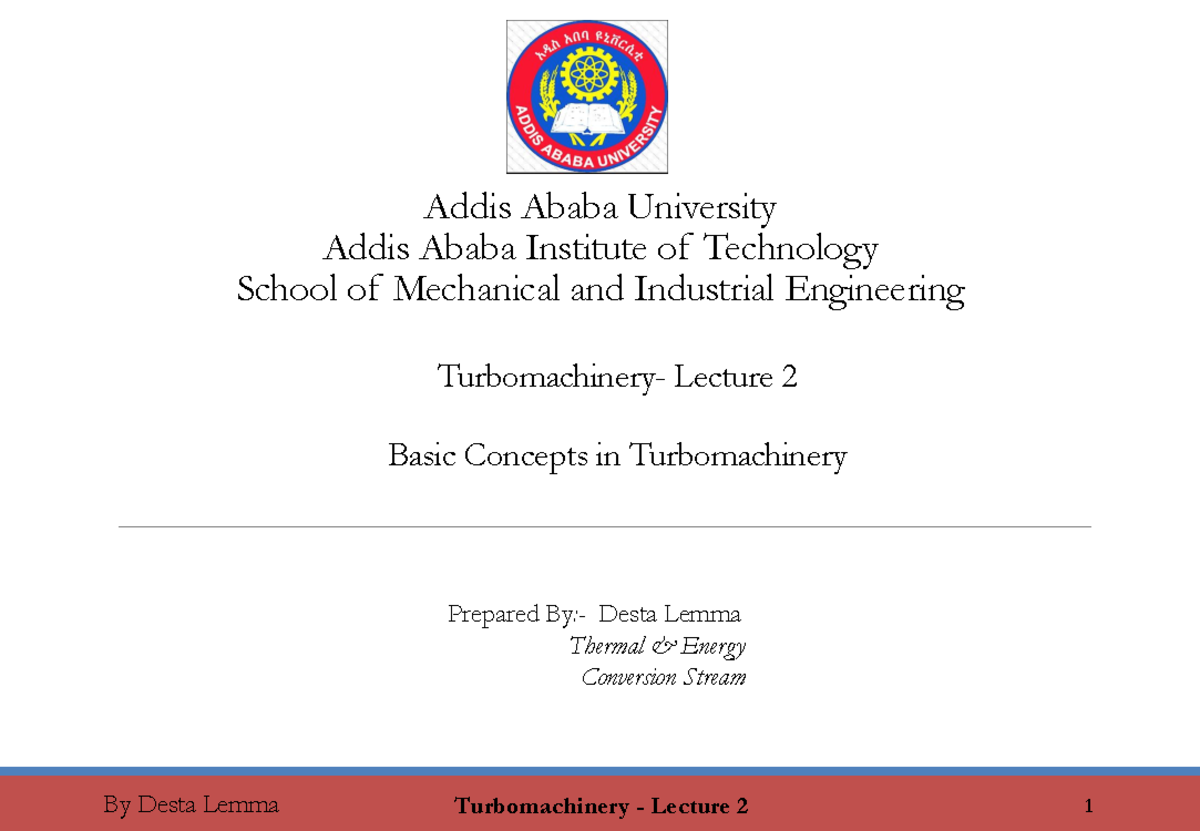 አዲስ አበባ ዩኒቨርሲቲ
ADDIS ABABA UNIVERSITY

Addis Ababa University
Addis Ababa Institute of Technology
School of Mechanical and Industrial Engineering

Turbomachinery- Lecture 2

Basic Concepts in Turbomachinery

Prepared By:- Desta Lemma
Thermal & Energy
Conversion Stream

By Desta Lemma
Turbomachinery - Lecture 2
1